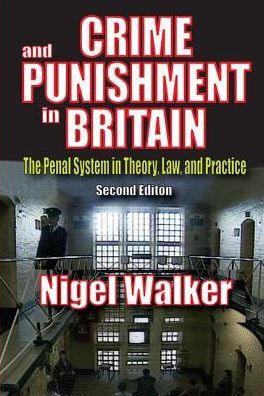 CRIME and PUNISHMENT in BRITAIN

The Penal System in Theory, Law, and Practice

Second Editon

Nigel Walker